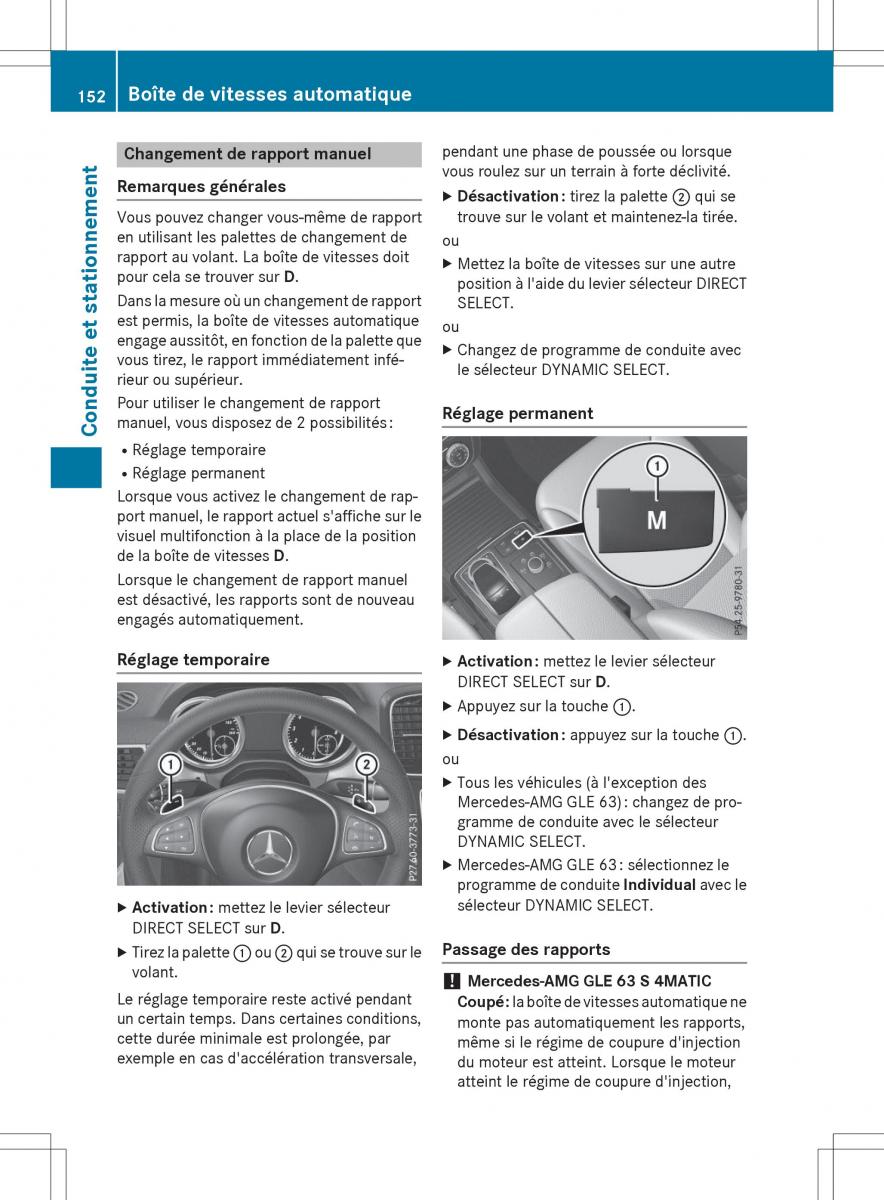 152 Boîte de vitesses automatique

Conduite et stationnement

Changement de rapport manuel

Remarques générales

Vous pouvez changer vous-même de rapport en utilisant les palettes de changement de rapport au volant. La boîte de vitesses doit pour cela se trouver sur D.

Dans la mesure où un changement de rapport est permis, la boîte de vitesses automatique engage aussitôt, en fonction de la palette que vous tirez, le rapport immédiatement inférieur ou supérieur.

Pour utiliser le changement de rapport manuel, vous disposez de 2 possibilités :

• Réglage temporaire
• Réglage permanent

Lorsque vous activez le changement de rapport manuel, le rapport actuel s'affiche sur le visuel multifonction à la place de la position de la boîte de vitesses D.

Lorsque le changement de rapport manuel est désactivé, les rapports sont de nouveau engagés automatiquement.

Réglage temporaire

1
2
P27.60-3773-31

▶ Activation : mettez le levier sélecteur DIRECT SELECT sur D.

▶ Tirez la palette 1 ou 2 qui se trouve sur le volant.

Le réglage temporaire reste activé pendant un certain temps. Dans certaines conditions, cette durée minimale est prolongée, par exemple en cas d'accélération transversale, pendant une phase de poussée ou lorsque vous roulez sur un terrain à forte déclivité.

▶ Désactivation : tirez la palette 2 qui se trouve sur le volant et maintenez-la tirée.

ou

▶ Mettez la boîte de vitesses sur une autre position à l'aide du levier sélecteur DIRECT SELECT.

ou

▶ Changez de programme de conduite avec le sélecteur DYNAMIC SELECT.

Réglage permanent

1
M
P54.25-9780-31

▶ Activation : mettez le levier sélecteur DIRECT SELECT sur D.

▶ Appuyez sur la touche 1.

▶ Désactivation : appuyez sur la touche 1.

ou

▶ Tous les véhicules (à l'exception des Mercedes-AMG GLE 63) : changez de programme de conduite avec le sélecteur DYNAMIC SELECT.

▶ Mercedes-AMG GLE 63 : sélectionnez le programme de conduite Individual avec le sélecteur DYNAMIC SELECT.

Passage des rapports

! Mercedes-AMG GLE 63 S 4MATIC Coupé : la boîte de vitesses automatique ne monte pas automatiquement les rapports, même si le régime de coupure d'injection du moteur est atteint. Lorsque le moteur atteint le régime de coupure d'injection,